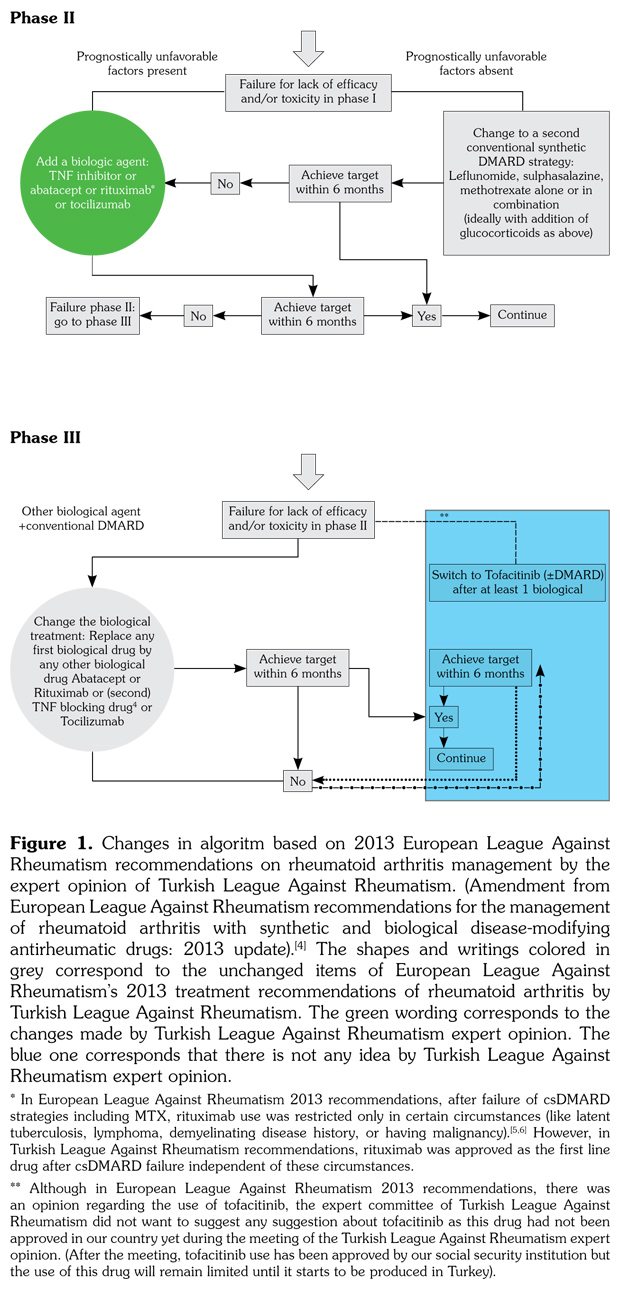 Phase II

Prognostically unfavorable factors present

Prognostically unfavorable factors absent

Failure for lack of efficacy and/or toxicity in phase I

Add a biologic agent: TNF inhibitor or abatacept or rituximab* or tocilizumab

No

Achieve target within 6 months

Change to a second conventional synthetic DMARD strategy: Leflunomide, sulphasalazine, methotrexate alone or in combination (ideally with addition of glucocorticoids as above)

Failure phase II: go to phase III

No

Achieve target within 6 months

Yes

Continue

Phase III

Other biological agent +conventional DMARD

Failure for lack of efficacy and/or toxicity in phase II

**

Switch to Tofacitinib (±DMARD) after at least 1 biological

Change the biological treatment: Replace any first biological drug by any other biological drug Abatacept or Rituximab or (second) TNF blocking drug$^4$ or Tocilizumab

Achieve target within 6 months

Achieve target within 6 months

Yes

Continue

No

**Figure 1.** Changes in algoritm based on 2013 European League Against Rheumatism recommendations on rheumatoid arthritis management by the expert opinion of Turkish League Against Rheumatism. (Amendment from European League Against Rheumatism recommendations for the management of rheumatoid arthritis with synthetic and biological disease-modifying antirheumatic drugs: 2013 update).$^{[4]}$ The shapes and writings colored in grey correspond to the unchanged items of European League Against Rheumatism's 2013 treatment recommendations of rheumatoid arthritis by Turkish League Against Rheumatism. The green wording corresponds to the changes made by Turkish League Against Rheumatism expert opinion. The blue one corresponds that there is not any idea by Turkish League Against Rheumatism expert opinion.

* In European League Against Rheumatism 2013 recommendations, after failure of csDMARD strategies including MTX, rituximab use was restricted only in certain circumstances (like latent tuberculosis, lymphoma, demyelinating disease history, or having malignancy).$^{[5,6]}$ However, in Turkish League Against Rheumatism recommendations, rituximab was approved as the first line drug after csDMARD failure independent of these circumstances.

** Although in European League Against Rheumatism 2013 recommendations, there was an opinion regarding the use of tofacitinib, the expert committee of Turkish League Against Rheumatism did not want to suggest any suggestion about tofacitinib as this drug had not been approved in our country yet during the meeting of the Turkish League Against Rheumatism expert opinion. (After the meeting, tofacitinib use has been approved by our social security institution but the use of this drug will remain limited until it starts to be produced in Turkey).